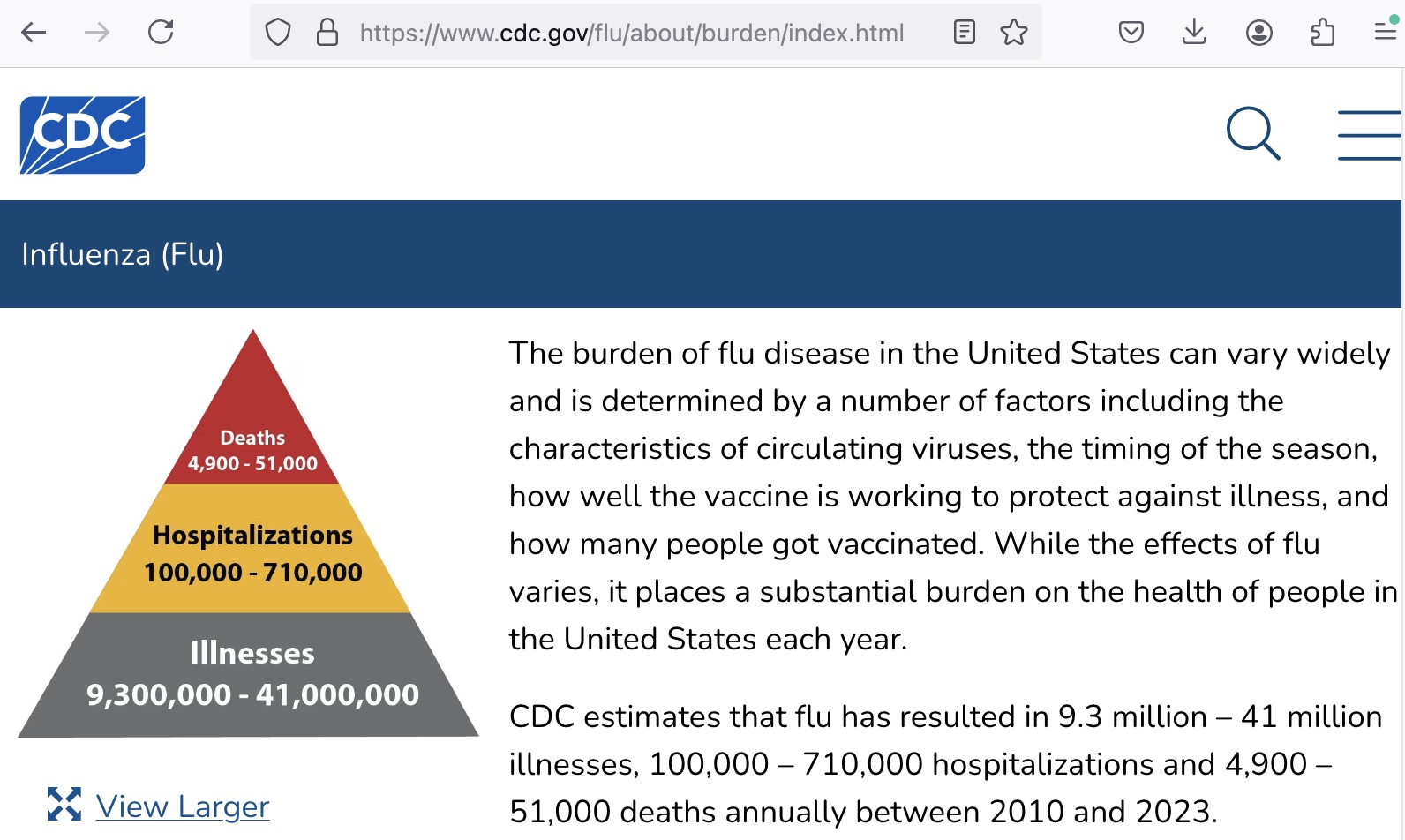 https://www.cdc.gov/flu/about/burden/index.html

CDC

Influenza (Flu)

Deaths
4,900 - 51,000

Hospitalizations
100,000 - 710,000

Illnesses
9,300,000 - 41,000,000

View Larger

The burden of flu disease in the United States can vary widely and is determined by a number of factors including the characteristics of circulating viruses, the timing of the season, how well the vaccine is working to protect against illness, and how many people got vaccinated. While the effects of flu varies, it places a substantial burden on the health of people in the United States each year.

CDC estimates that flu has resulted in 9.3 million – 41 million illnesses, 100,000 – 710,000 hospitalizations and 4,900 – 51,000 deaths annually between 2010 and 2023.